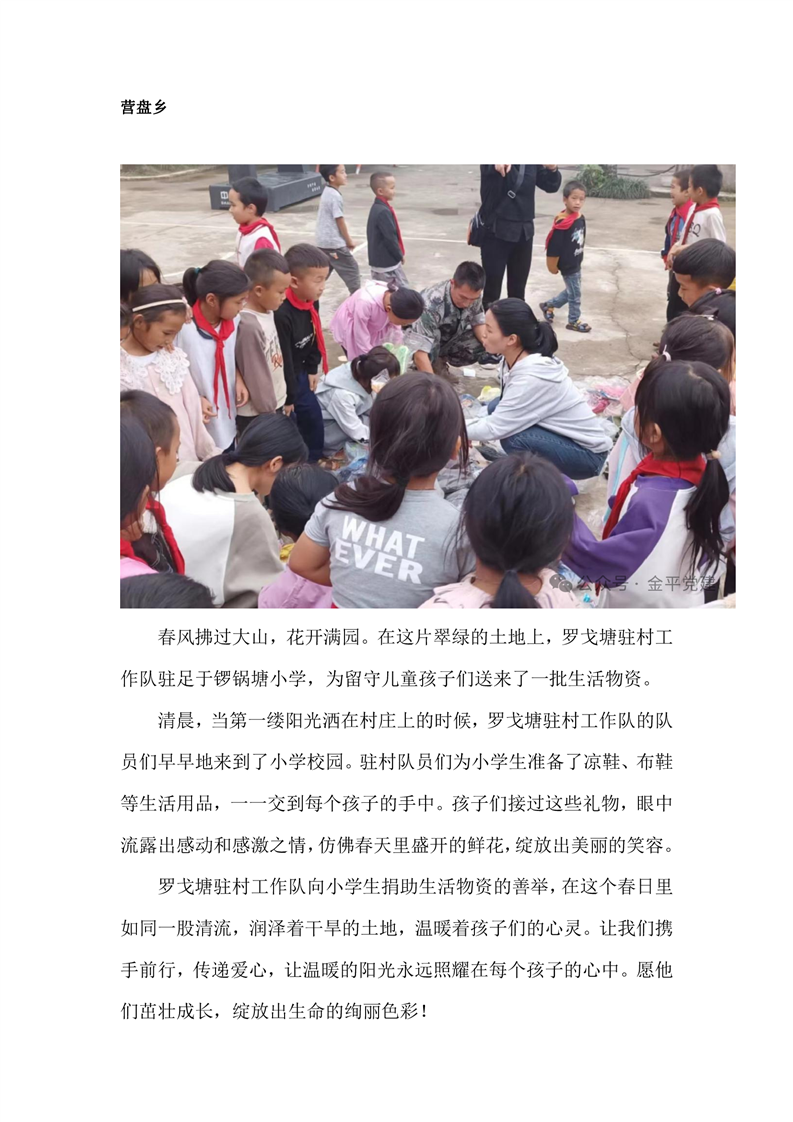 营盘乡

WHAT EVER

公众号 · 金平党建

春风拂过大山，花开满园。在这片翠绿的土地上，罗戈塘驻村工作队驻足于锣锅塘小学，为留守儿童孩子们送来了一批生活物资。

清晨，当第一缕阳光洒在村庄上的时候，罗戈塘驻村工作队的队员们早早地来到了小学校园。驻村队员们为小学生准备了凉鞋、布鞋等生活用品，一一交到每个孩子的手中。孩子们接过这些礼物，眼中流露出感动和感激之情，仿佛春天里盛开的鲜花，绽放出美丽的笑容。

罗戈塘驻村工作队向小学生捐助生活物资的善举，在这个春日里如同一股清流，润泽着干旱的土地，温暖着孩子们的心灵。让我们携手前行，传递爱心，让温暖的阳光永远照耀在每个孩子的心中。愿他们茁壮成长，绽放出生命的绚丽色彩！